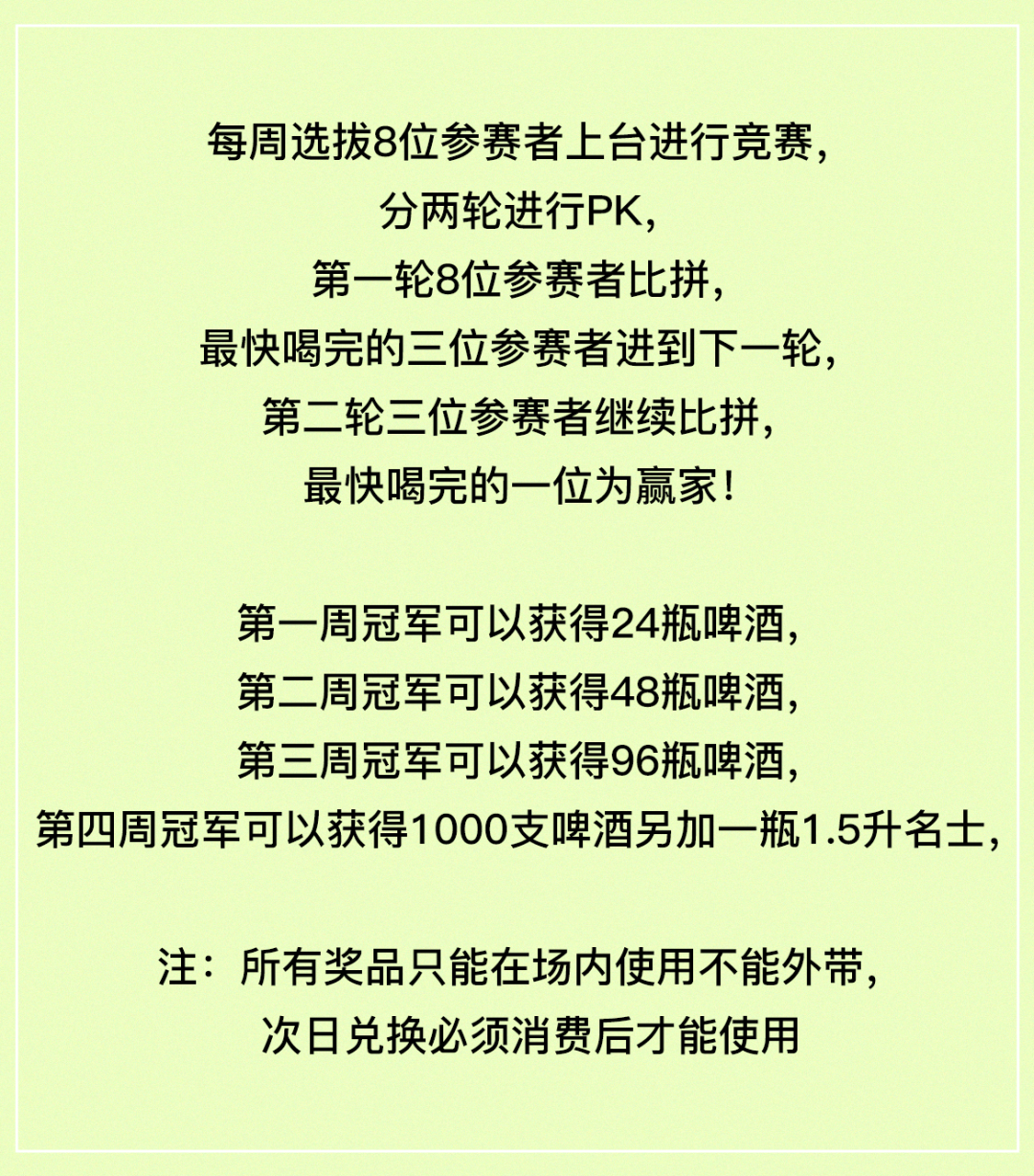 每周选拔8位参赛者上台进行竞赛，
分两轮进行PK，
第一轮8位参赛者比拼，
最快喝完的三位参赛者进到下一轮，
第二轮三位参赛者继续比拼，
最快喝完的一位为赢家！

第一周冠军可以获得24瓶啤酒，
第二周冠军可以获得48瓶啤酒，
第三周冠军可以获得96瓶啤酒，
第四周冠军可以获得1000支啤酒另加一瓶1.5升名士，

注：所有奖品只能在场内使用不能外带，
次日兑换必须消费后才能使用